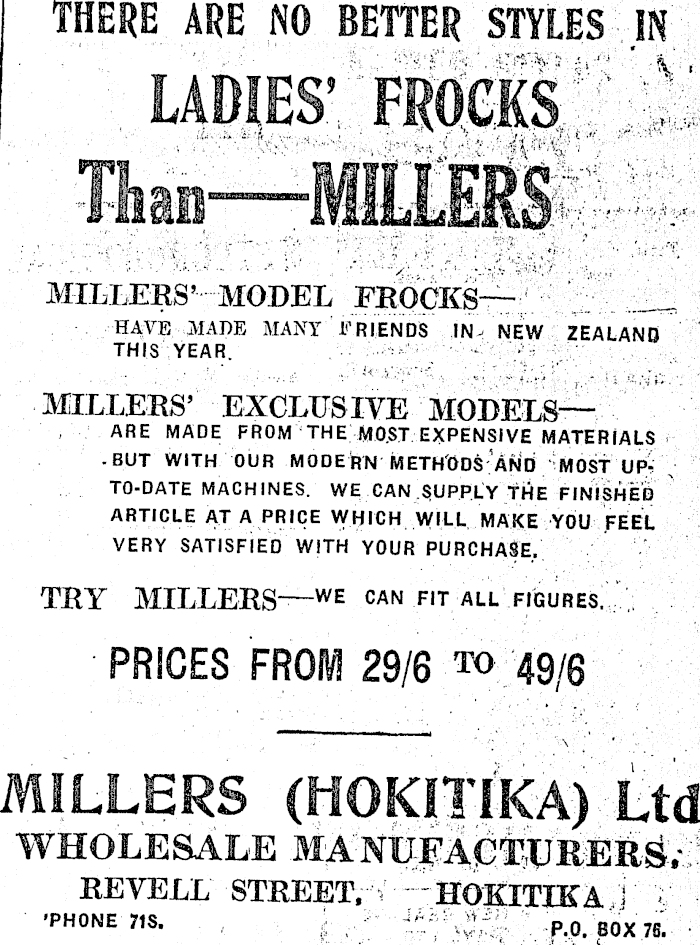 THERE ARE NO BETTER STYLES IN

LADIES' FROCKS

Than—MILLERS

MILLERS' MODEL FROCKS—

HAVE MADE MANY FRIENDS IN NEW ZEALAND THIS YEAR.

MILLERS' EXCLUSIVE MODELS—

ARE MADE FROM THE MOST EXPENSIVE MATERIALS BUT WITH OUR MODERN METHODS AND MOST UP-TO-DATE MACHINES. WE CAN SUPPLY THE FINISHED ARTICLE AT A PRICE WHICH WILL MAKE YOU FEEL VERY SATISFIED WITH YOUR PURCHASE.

TRY MILLERS—WE CAN FIT ALL FIGURES.

PRICES FROM 29/6 TO 49/6

MILLERS (HOKITIKA) Ltd

WHOLESALE MANUFACTURERS,

REVELL STREET, HOKITIKA

'PHONE 71S.

P.O. BOX 76.